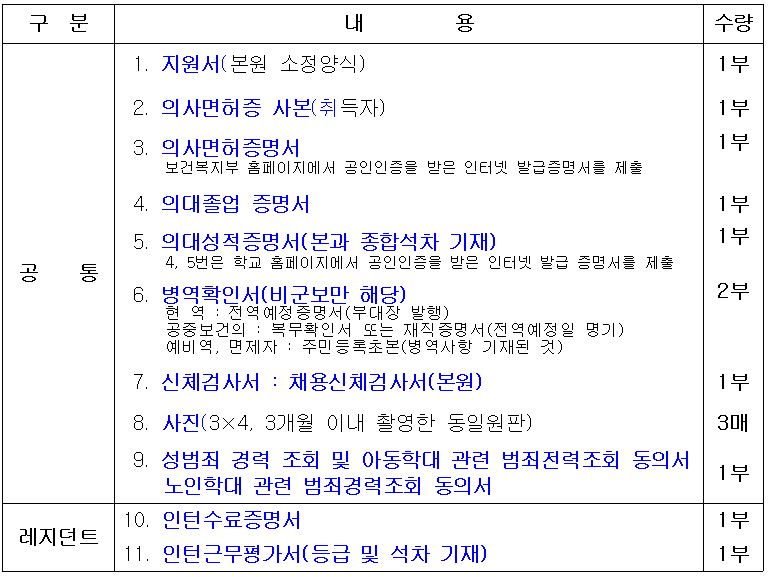 | 구 분 | 내 용 | 수량 |
|---|---|---|
| 공 통 | 1. 지원서(본원 소정양식) | 1부 |
| | 2. 의사면허증 사본(취득자) | 1부 |
| | 3. 의사면허증명서 보건복지부 홈페이지에서 공인인증을 받은 인터넷 발급증명서를 제출 | 1부 |
| | 4. 의대졸업 증명서 | 1부 |
| | 5. 의대성적증명서(본과 종합석차 기재) 4, 5번은 학교 홈페이지에서 공인인증을 받은 인터넷 발급 증명서를 제출 | 1부 |
| | 6. 병역확인서(비군보만 해당) 현 역 : 전역예정증명서(부대장 발행) 공중보건의 : 복무확인서 또는 재직증명서(전역예정일 명기) 예비역, 면제자 : 주민등록초본(병역사항 기재된 것) | 2부 |
| | 7. 신체검사서 : 채용신체검사서(본원) | 1부 |
| | 8. 사진(3×4, 3개월 이내 촬영한 동일원판) | 3매 |
| | 9. 성범죄 경력 조회 및 아동학대 관련 범죄전력조회 동의서 노인학대 관련 범죄경력조회 동의서 | 1부 |
| 레지던트 | 10. 인턴수료증명서 | 1부 |
| | 11. 인턴근무평가서(등급 및 석차 기재) | 1부 |